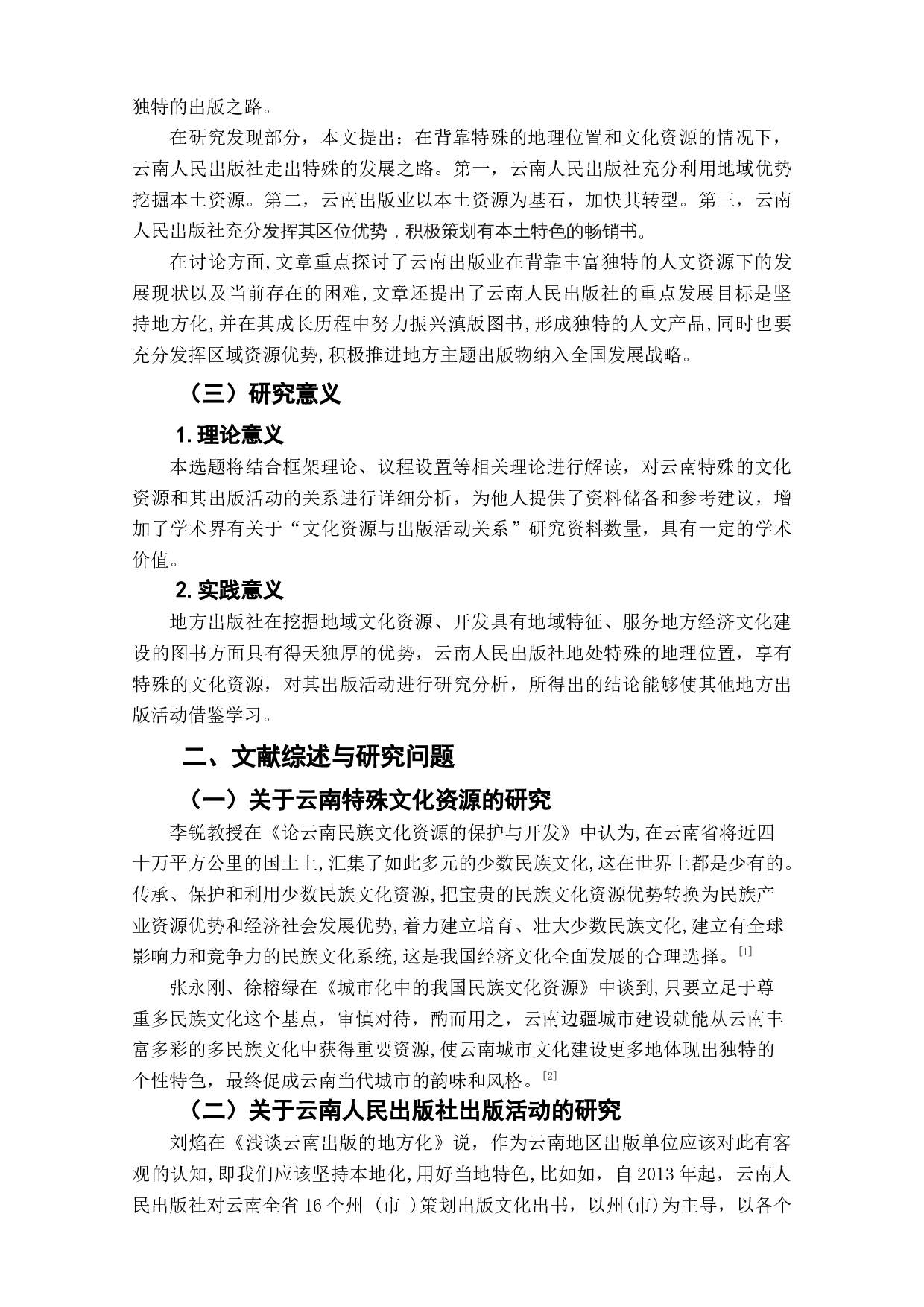 独特的出版之路。

在研究发现部分，本文提出：在背靠特殊的地理位置和文化资源的情况下，云南人民出版社走出特殊的发展之路。第一，云南人民出版社充分利用地域优势挖掘本土资源。第二，云南出版业以本土资源为基石，加快其转型。第三，云南人民出版社充分发挥其区位优势，积极策划有本土特色的畅销书。

在讨论方面,文章重点探讨了云南出版业在背靠丰富独特的人文资源下的发展现状以及当前存在的困难,文章还提出了云南人民出版社的重点发展目标是坚持地方化,并在其成长历程中努力振兴滇版图书,形成独特的人文产品,同时也要充分发挥区域资源优势,积极推进地方主题出版物纳入全国发展战略。

（三）研究意义

1.理论意义

本选题将结合框架理论、议程设置等相关理论进行解读，对云南特殊的文化资源和其出版活动的关系进行详细分析，为他人提供了资料储备和参考建议，增加了学术界有关于“文化资源与出版活动关系”研究资料数量，具有一定的学术价值。

2.实践意义

地方出版社在挖掘地域文化资源、开发具有地域特征、服务地方经济文化建设的图书方面具有得天独厚的优势，云南人民出版社地处特殊的地理位置，享有特殊的文化资源，对其出版活动进行研究分析，所得出的结论能够使其他地方出版活动借鉴学习。

二、文献综述与研究问题

（一）关于云南特殊文化资源的研究

李锐教授在《论云南民族文化资源的保护与开发》中认为,在云南省将近四十万平方公里的国土上,汇集了如此多元的少数民族文化,这在世界上都是少有的。传承、保护和利用少数民族文化资源,把宝贵的民族文化资源优势转换为民族产业资源优势和经济社会发展优势,着力建立培育、壮大少数民族文化,建立有全球影响力和竞争力的民族文化系统,这是我国经济文化全面发展的合理选择。$^{[1]}$

张永刚、徐榕绿在《城市化中的我国民族文化资源》中谈到,只要立足于尊重多民族文化这个基点，审慎对待，酌而用之，云南边疆城市建设就能从云南丰富多彩的多民族文化中获得重要资源,使云南城市文化建设更多地体现出独特的个性特色，最终促成云南当代城市的韵味和风格。$^{[2]}$

（二）关于云南人民出版社出版活动的研究

刘焰在《浅谈云南出版的地方化》说，作为云南地区出版单位应该对此有客观的认知,即我们应该坚持本地化,用好当地特色,比如如，自2013年起，云南人民出版社对云南全省16个州（市）策划出版文化出书，以州(市)为主导，以各个